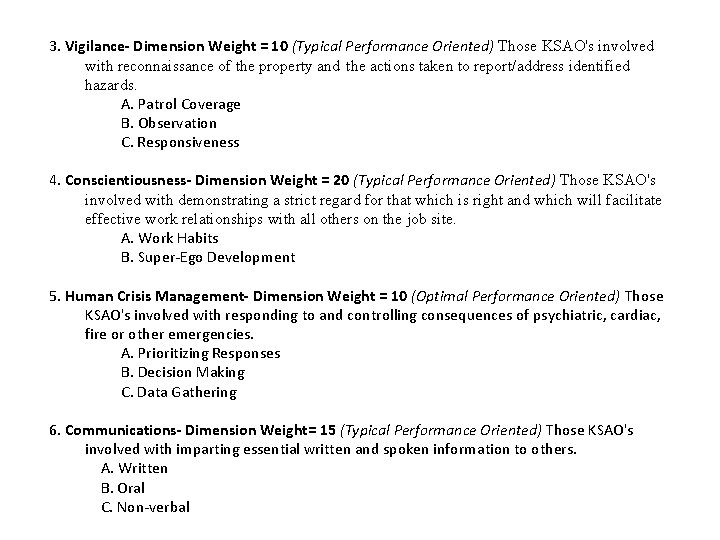 3. Vigilance- Dimension Weight = 10 (Typical Performance Oriented) Those KSAO's involved with reconnaissance of the property and the actions taken to report/address identified hazards.
A. Patrol Coverage
B. Observation
C. Responsiveness

4. Conscientiousness- Dimension Weight = 20 (Typical Performance Oriented) Those KSAO's involved with demonstrating a strict regard for that which is right and which will facilitate effective work relationships with all others on the job site.
A. Work Habits
B. Super-Ego Development

5. Human Crisis Management- Dimension Weight = 10 (Optimal Performance Oriented) Those KSAO's involved with responding to and controlling consequences of psychiatric, cardiac, fire or other emergencies.
A. Prioritizing Responses
B. Decision Making
C. Data Gathering

6. Communications- Dimension Weight= 15 (Typical Performance Oriented) Those KSAO's involved with imparting essential written and spoken information to others.
A. Written
B. Oral
C. Non-verbal